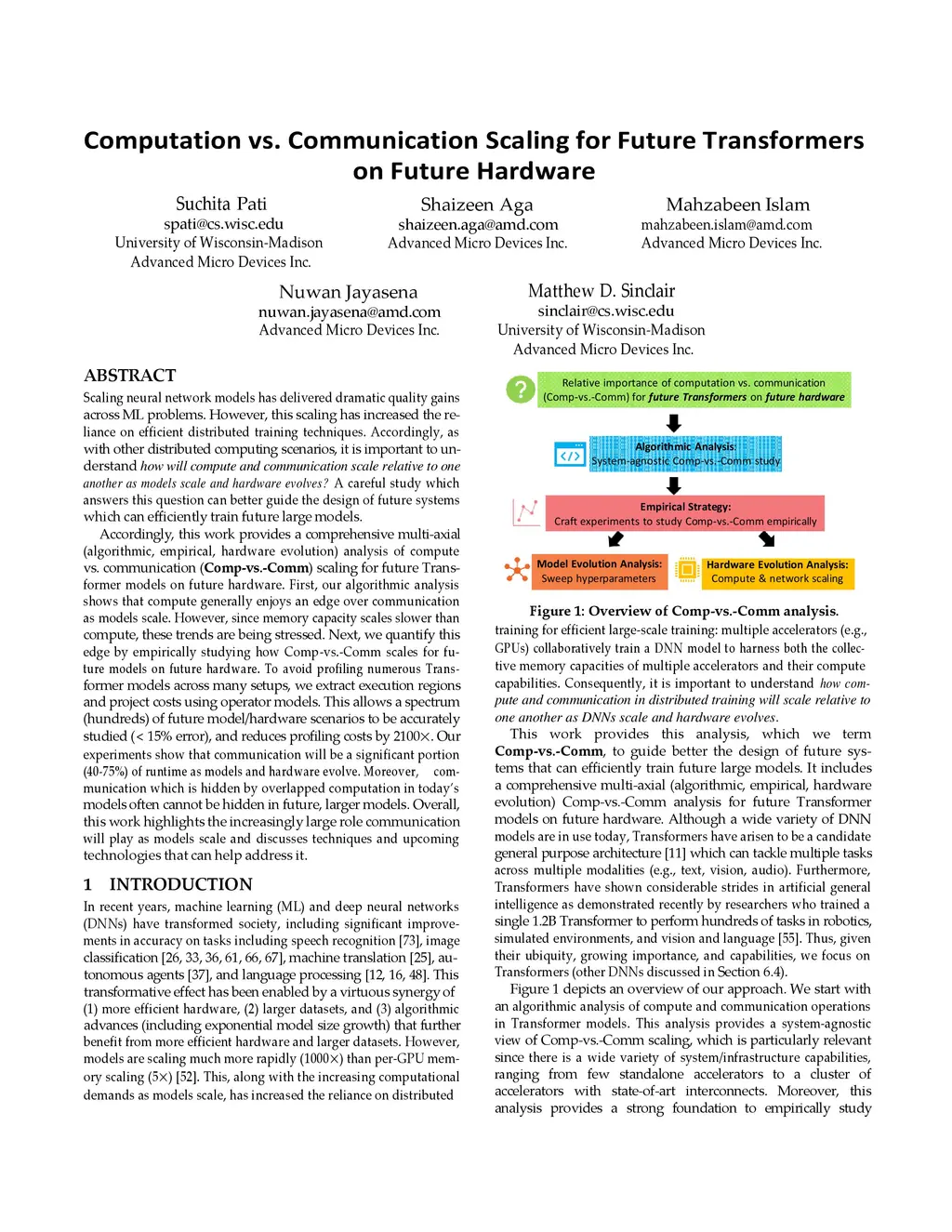 Computation vs. Communication Scaling for Future Transformers on Future Hardware

Suchita Pati
spati@cs.wisc.edu
University of Wisconsin-Madison
Advanced Micro Devices Inc.

Shaizeen Aga
shaizeen.aga@amd.com
Advanced Micro Devices Inc.

Mahzabeen Islam
mahzabeen.islam@amd.com
Advanced Micro Devices Inc.

Nuwan Jayasena
nuwan.jayasena@amd.com
Advanced Micro Devices Inc.

Matthew D. Sinclair
sinclair@cs.wisc.edu
University of Wisconsin-Madison
Advanced Micro Devices Inc.

ABSTRACT

Scaling neural network models has delivered dramatic quality gains across ML problems. However, this scaling has increased the reliance on efficient distributed training techniques. Accordingly, as with other distributed computing scenarios, it is important to understand how will compute and communication scale relative to one another as models scale and hardware evolves? A careful study which answers this question can better guide the design of future systems which can efficiently train future large models.

Accordingly, this work provides a comprehensive multi-axial (algorithmic, empirical, hardware evolution) analysis of compute vs. communication (Comp-vs.-Comm) scaling for future Transformer models on future hardware. First, our algorithmic analysis shows that compute generally enjoys an edge over communication as models scale. However, since memory capacity scales slower than compute, these trends are being stressed. Next, we quantify this edge by empirically studying how Comp-vs.-Comm scales for future models on future hardware. To avoid profiling numerous Transformer models across many setups, we extract execution regions and project costs using operator models. This allows a spectrum (hundreds) of future model/hardware scenarios to be accurately studied (< 15% error), and reduces profiling costs by 2100×. Our experiments show that communication will be a significant portion (40-75%) of runtime as models and hardware evolve. Moreover, communication which is hidden by overlapped computation in today's models often cannot be hidden in future, larger models. Overall, this work highlights the increasingly large role communication will play as models scale and discusses techniques and upcoming technologies that can help address it.

1 INTRODUCTION

In recent years, machine learning (ML) and deep neural networks (DNNs) have transformed society, including significant improvements in accuracy on tasks including speech recognition [73], image classification [26, 33, 36, 61, 66, 67], machine translation [25], autonomous agents [37], and language processing [12, 16, 48]. This transformative effect has been enabled by a virtuous synergy of (1) more efficient hardware, (2) larger datasets, and (3) algorithmic advances (including exponential model size growth) that further benefit from more efficient hardware and larger datasets. However, models are scaling much more rapidly (1000×) than per-GPU memory scaling (5×) [52]. This, along with the increasing computational demands as models scale, has increased the reliance on distributed

Relative importance of computation vs. communication (Comp-vs.-Comm) for future Transformers on future hardware

Algorithmic Analysis:
System-agnostic Comp-vs.-Comm study

Empirical Strategy:
Craft experiments to study Comp-vs.-Comm empirically

Model Evolution Analysis:
Sweep hyperparameters

Hardware Evolution Analysis:
Compute & network scaling

Figure 1: Overview of Comp-vs.-Comm analysis.

training for efficient large-scale training: multiple accelerators (e.g., GPUs) collaboratively train a DNN model to harness both the collective memory capacities of multiple accelerators and their compute capabilities. Consequently, it is important to understand how compute and communication in distributed training will scale relative to one another as DNNs scale and hardware evolves.

This work provides this analysis, which we term Comp-vs.-Comm, to guide better the design of future systems that can efficiently train future large models. It includes a comprehensive multi-axial (algorithmic, empirical, hardware evolution) Comp-vs.-Comm analysis for future Transformer models on future hardware. Although a wide variety of DNN models are in use today, Transformers have arisen to be a candidate general purpose architecture [11] which can tackle multiple tasks across multiple modalities (e.g., text, vision, audio). Furthermore, Transformers have shown considerable strides in artificial general intelligence as demonstrated recently by researchers who trained a single 1.2B Transformer to perform hundreds of tasks in robotics, simulated environments, and vision and language [55]. Thus, given their ubiquity, growing importance, and capabilities, we focus on Transformers (other DNNs discussed in Section 6.4).

Figure 1 depicts an overview of our approach. We start with an algorithmic analysis of compute and communication operations in Transformer models. This analysis provides a system-agnostic view of Comp-vs.-Comm scaling, which is particularly relevant since there is a wide variety of system/infrastructure capabilities, ranging from few standalone accelerators to a cluster of accelerators with state-of-art interconnects. Moreover, this analysis provides a strong foundation to empirically study